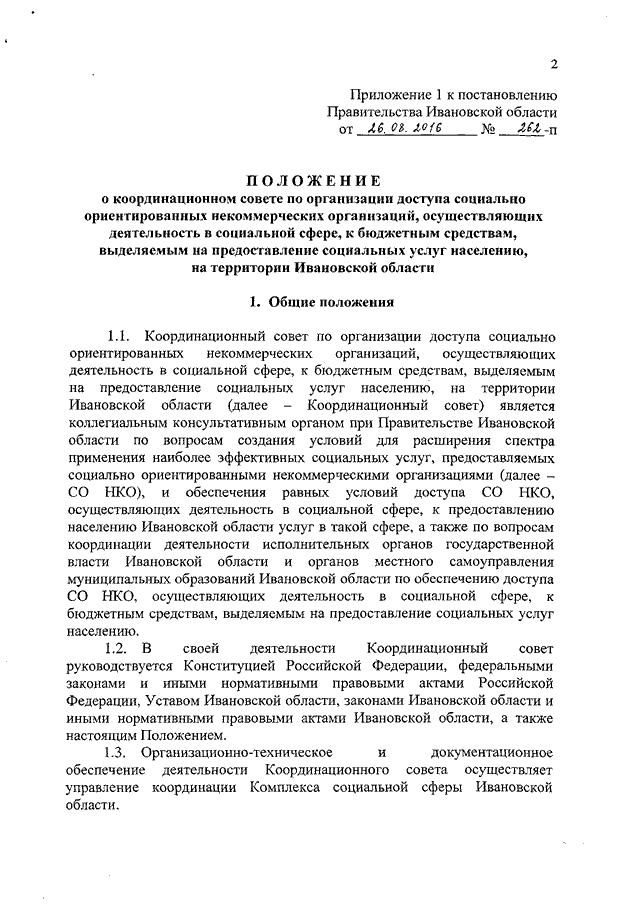 2

Приложение 1 к постановлению Правительства Ивановской области от 26.08.2016 № 262-п

ПОЛОЖЕНИЕ
о координационном совете по организации доступа социально ориентированных некоммерческих организаций, осуществляющих деятельность в социальной сфере, к бюджетным средствам, выделяемым на предоставление социальных услуг населению, на территории Ивановской области

1. Общие положения

1.1. Координационный совет по организации доступа социально ориентированных некоммерческих организаций, осуществляющих деятельность в социальной сфере, к бюджетным средствам, выделяемым на предоставление социальных услуг населению, на территории Ивановской области (далее – Координационный совет) является коллегиальным консультативным органом при Правительстве Ивановской области по вопросам создания условий для расширения спектра применения наиболее эффективных социальных услуг, предоставляемых социально ориентированными некоммерческими организациями (далее – СО НКО), и обеспечения равных условий доступа СО НКО, осуществляющих деятельность в социальной сфере, к предоставлению населению Ивановской области услуг в такой сфере, а также по вопросам координации деятельности исполнительных органов государственной власти Ивановской области и органов местного самоуправления муниципальных образований Ивановской области по обеспечению доступа СО НКО, осуществляющих деятельность в социальной сфере, к бюджетным средствам, выделяемым на предоставление социальных услуг населению.

1.2. В своей деятельности Координационный совет руководствуется Конституцией Российской Федерации, федеральными законами и иными нормативными правовыми актами Российской Федерации, Уставом Ивановской области, законами Ивановской области и иными нормативными правовыми актами Ивановской области, а также настоящим Положением.

1.3. Организационно-техническое и документационное обеспечение деятельности Координационного совета осуществляет управление координации Комплекса социальной сферы Ивановской области.